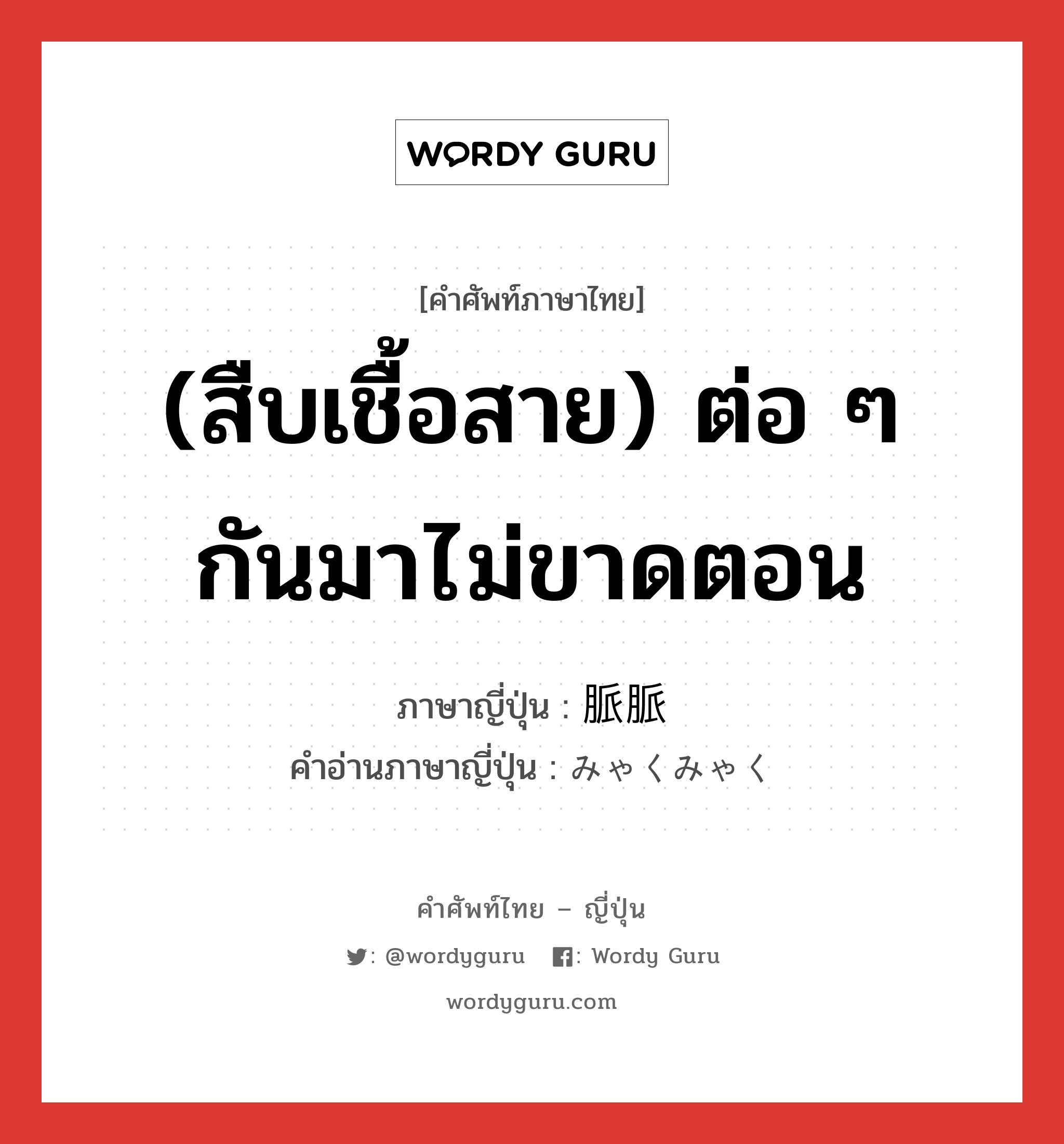 WORDY GURU

[คำศัพท์ภาษาไทย]

(สืบเชื้อสาย) ต่อ ๆ กันมาไม่ขาดตอน

ภาษาญี่ปุ่น : 脈脈
คำอ่านภาษาญี่ปุ่น : みゃくみゃく

คำศัพท์ไทย – ญี่ปุ่น

: @wordyguru : Wordy Guru

wordyguru.com